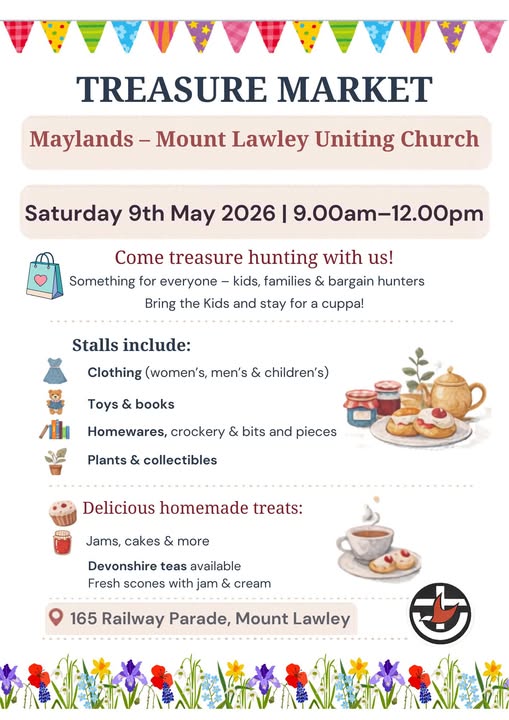 TREASURE MARKET

Maylands – Mount Lawley Uniting Church

Saturday 9th May 2026 | 9.00am–12.00pm

Come treasure hunting with us!

Something for everyone – kids, families & bargain hunters

Bring the Kids and stay for a cuppa!

Stalls include:

Clothing (women's, men's & children's)

Toys & books

Homewares, crockery & bits and pieces

Plants & collectibles

Delicious homemade treats:

Jams, cakes & more

Devonshire teas available

Fresh scones with jam & cream

165 Railway Parade, Mount Lawley